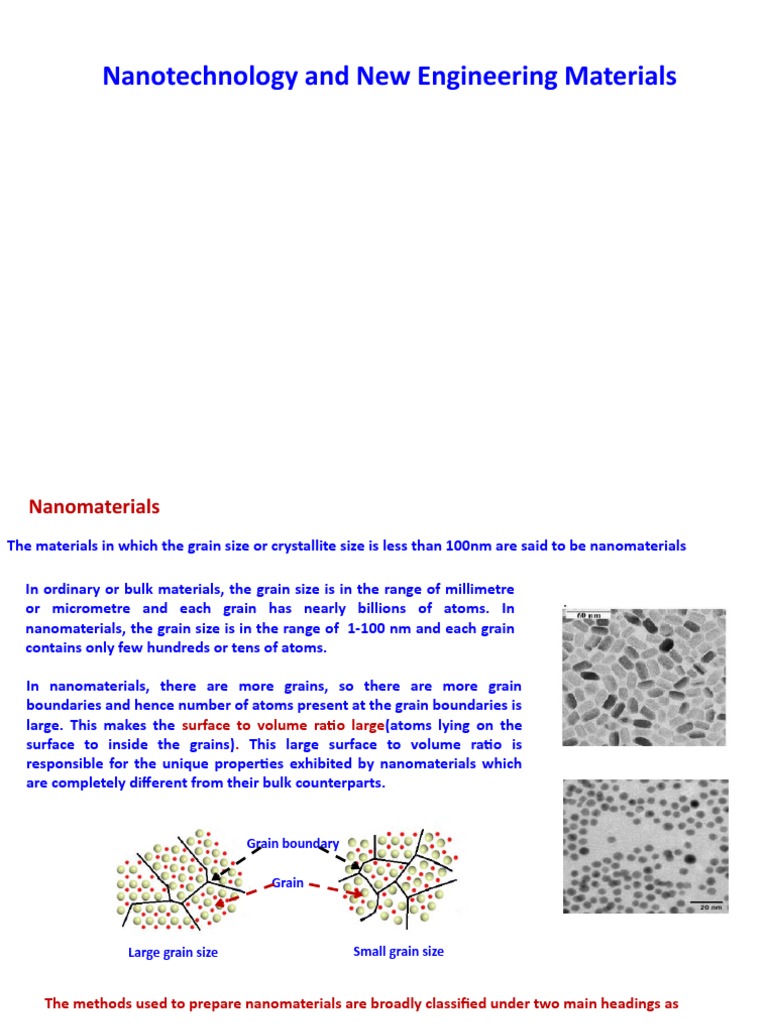 Nanotechnology and New Engineering Materials

Nanomaterials

The materials in which the grain size or crystallite size is less than 100nm are said to be nanomaterials

In ordinary or bulk materials, the grain size is in the range of millimetre or micrometre and each grain has nearly billions of atoms. In nanomaterials, the grain size is in the range of 1-100 nm and each grain contains only few hundreds or tens of atoms.

In nanomaterials, there are more grains, so there are more grain boundaries and hence number of atoms present at the grain boundaries is large. This makes the surface to volume ratio large(atoms lying on the surface to inside the grains). This large surface to volume ratio is responsible for the unique properties exhibited by nanomaterials which are completely different from their bulk counterparts.

60 nm

20 nm

Grain boundary

Grain

Large grain size

Small grain size

The methods used to prepare nanomaterials are broadly classified under two main headings as